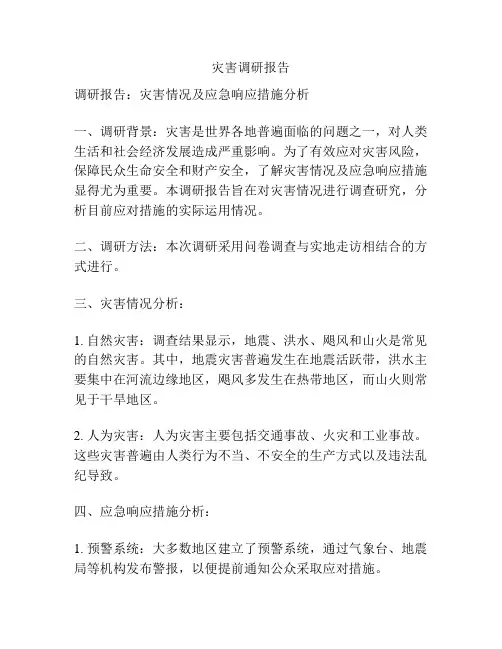 灾害调研报告

调研报告：灾害情况及应急响应措施分析

一、调研背景：灾害是世界各地普遍面临的问题之一，对人类生活和社会经济发展造成严重影响。为了有效应对灾害风险，保障民众生命安全和财产安全，了解灾害情况及应急响应措施显得尤为重要。本调研报告旨在对灾害情况进行调查研究，分析目前应对措施的实际运用情况。

二、调研方法：本次调研采用问卷调查与实地走访相结合的方式进行。

三、灾害情况分析：

1. 自然灾害：调查结果显示，地震、洪水、飓风和山火是常见的自然灾害。其中，地震灾害普遍发生在地震活跃带，洪水主要集中在河流边缘地区，飓风多发生在热带地区，而山火则常见于干旱地区。

2. 人为灾害：人为灾害主要包括交通事故、火灾和工业事故。这些灾害普遍由人类行为不当、不安全的生产方式以及违法乱纪导致。

四、应急响应措施分析：

1. 预警系统：大多数地区建立了预警系统，通过气象台、地震局等机构发布警报，以便提前通知公众采取应对措施。